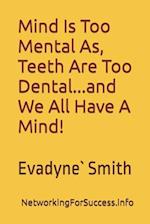 Mind Is Too Mental As, Teeth Are Too Dental...and We All Have A Mind!

Evadyne` Smith

NetworkingForSuccess.Info